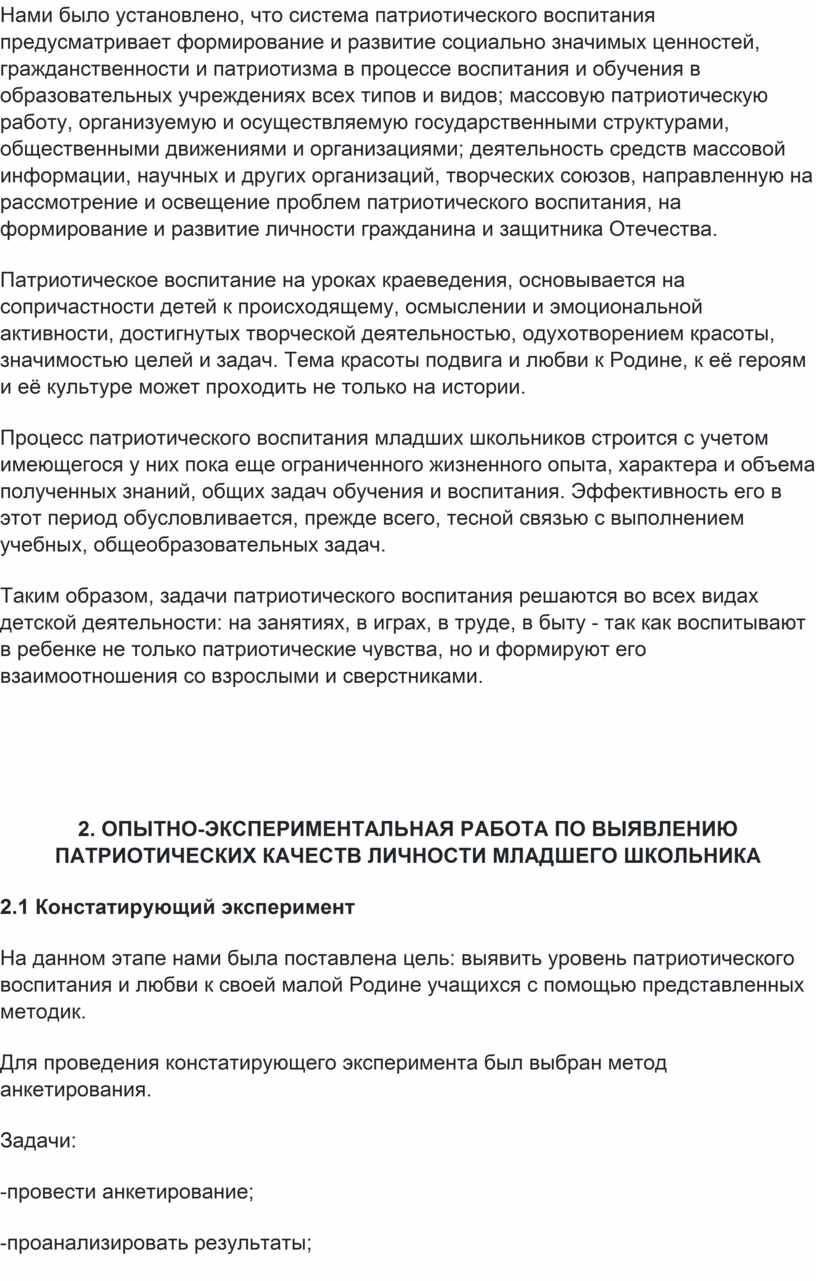 Нами было установлено, что система патриотического воспитания предусматривает формирование и развитие социально значимых ценностей, гражданственности и патриотизма в процессе воспитания и обучения в образовательных учреждениях всех типов и видов; массовую патриотическую работу, организуемую и осуществляемую государственными структурами, общественными движениями и организациями; деятельность средств массовой информации, научных и других организаций, творческих союзов, направленную на рассмотрение и освещение проблем патриотического воспитания, на формирование и развитие личности гражданина и защитника Отечества.

Патриотическое воспитание на уроках краеведения, основывается на сопричастности детей к происходящему, осмыслении и эмоциональной активности, достигнутых творческой деятельностью, одухотворением красоты, значимостью целей и задач. Тема красоты подвига и любви к Родине, к её героям и её культуре может проходить не только на истории.

Процесс патриотического воспитания младших школьников строится с учетом имеющегося у них пока еще ограниченного жизненного опыта, характера и объема полученных знаний, общих задач обучения и воспитания. Эффективность его в этот период обусловливается, прежде всего, тесной связью с выполнением учебных, общеобразовательных задач.

Таким образом, задачи патриотического воспитания решаются во всех видах детской деятельности: на занятиях, в играх, в труде, в быту - так как воспитывают в ребенке не только патриотические чувства, но и формируют его взаимоотношения со взрослыми и сверстниками.

2. ОПЫТНО-ЭКСПЕРИМЕНТАЛЬНАЯ РАБОТА ПО ВЫЯВЛЕНИЮ ПАТРИОТИЧЕСКИХ КАЧЕСТВ ЛИЧНОСТИ МЛАДШЕГО ШКОЛЬНИКА

2.1 Констатирующий эксперимент

На данном этапе нами была поставлена цель: выявить уровень патриотического воспитания и любви к своей малой Родине учащихся с помощью представленных методик.

Для проведения констатирующего эксперимента был выбран метод анкетирования.

Задачи:

-провести анкетирование;

-проанализировать результаты;